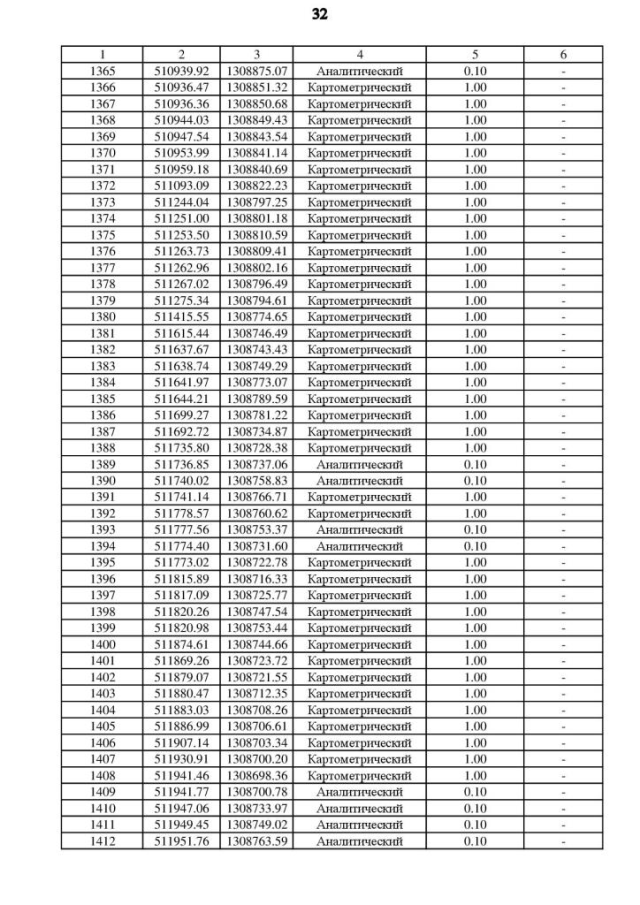 32

| 1 | 2 | 3 | 4 | 5 | 6 |
|---|---|---|---|---|---|
| 1365 | 510939.92 | 1308875.07 | Аналитический | 0.10 | - |
| 1366 | 510936.47 | 1308851.32 | Картометрический | 1.00 | - |
| 1367 | 510936.36 | 1308850.68 | Картометрический | 1.00 | - |
| 1368 | 510944.03 | 1308849.43 | Картометрический | 1.00 | - |
| 1369 | 510947.54 | 1308843.54 | Картометрический | 1.00 | - |
| 1370 | 510953.99 | 1308841.14 | Картометрический | 1.00 | - |
| 1371 | 510959.18 | 1308840.69 | Картометрический | 1.00 | - |
| 1372 | 511093.09 | 1308822.23 | Картометрический | 1.00 | - |
| 1373 | 511244.04 | 1308797.25 | Картометрический | 1.00 | - |
| 1374 | 511251.00 | 1308801.18 | Картометрический | 1.00 | - |
| 1375 | 511253.50 | 1308810.59 | Картометрический | 1.00 | - |
| 1376 | 511263.73 | 1308809.41 | Картометрический | 1.00 | - |
| 1377 | 511262.96 | 1308802.16 | Картометрический | 1.00 | - |
| 1378 | 511267.02 | 1308796.49 | Картометрический | 1.00 | - |
| 1379 | 511275.34 | 1308794.61 | Картометрический | 1.00 | - |
| 1380 | 511415.55 | 1308774.65 | Картометрический | 1.00 | - |
| 1381 | 511615.44 | 1308746.49 | Картометрический | 1.00 | - |
| 1382 | 511637.67 | 1308743.43 | Картометрический | 1.00 | - |
| 1383 | 511638.74 | 1308749.29 | Картометрический | 1.00 | - |
| 1384 | 511641.97 | 1308773.07 | Картометрический | 1.00 | - |
| 1385 | 511644.21 | 1308789.59 | Картометрический | 1.00 | - |
| 1386 | 511699.27 | 1308781.22 | Картометрический | 1.00 | - |
| 1387 | 511692.72 | 1308734.87 | Картометрический | 1.00 | - |
| 1388 | 511735.80 | 1308728.38 | Картометрический | 1.00 | - |
| 1389 | 511736.85 | 1308737.06 | Аналитический | 0.10 | - |
| 1390 | 511740.02 | 1308758.83 | Аналитический | 0.10 | - |
| 1391 | 511741.14 | 1308766.71 | Картометрический | 1.00 | - |
| 1392 | 511778.57 | 1308760.62 | Картометрический | 1.00 | - |
| 1393 | 511777.56 | 1308753.37 | Аналитический | 0.10 | - |
| 1394 | 511774.40 | 1308731.60 | Аналитический | 0.10 | - |
| 1395 | 511773.02 | 1308722.78 | Картометрический | 1.00 | - |
| 1396 | 511815.89 | 1308716.33 | Картометрический | 1.00 | - |
| 1397 | 511817.09 | 1308725.77 | Картометрический | 1.00 | - |
| 1398 | 511820.26 | 1308747.54 | Картометрический | 1.00 | - |
| 1399 | 511820.98 | 1308753.44 | Картометрический | 1.00 | - |
| 1400 | 511874.61 | 1308744.66 | Картометрический | 1.00 | - |
| 1401 | 511869.26 | 1308723.72 | Картометрический | 1.00 | - |
| 1402 | 511879.07 | 1308721.55 | Картометрический | 1.00 | - |
| 1403 | 511880.47 | 1308712.35 | Картометрический | 1.00 | - |
| 1404 | 511883.03 | 1308708.26 | Картометрический | 1.00 | - |
| 1405 | 511886.99 | 1308706.61 | Картометрический | 1.00 | - |
| 1406 | 511907.14 | 1308703.34 | Картометрический | 1.00 | - |
| 1407 | 511930.91 | 1308700.20 | Картометрический | 1.00 | - |
| 1408 | 511941.46 | 1308698.36 | Картометрический | 1.00 | - |
| 1409 | 511941.77 | 1308700.78 | Аналитический | 0.10 | - |
| 1410 | 511947.06 | 1308733.97 | Аналитический | 0.10 | - |
| 1411 | 511949.45 | 1308749.02 | Аналитический | 0.10 | - |
| 1412 | 511951.76 | 1308763.59 | Аналитический | 0.10 | - |